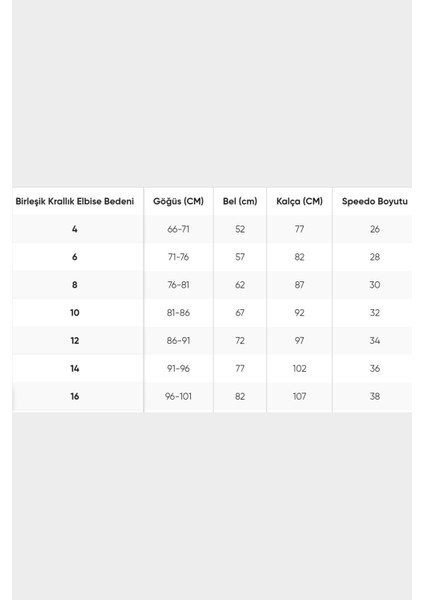 | Birleşik Krallık Elbise Bedeni | Göğüs (CM) | Bel (cm) | Kalça (CM) | Speedo Boyutu |
|---|---|---|---|---|
| 4 | 66-71 | 52 | 77 | 26 |
| 6 | 71-76 | 57 | 82 | 28 |
| 8 | 76-81 | 62 | 87 | 30 |
| 10 | 81-86 | 67 | 92 | 32 |
| 12 | 86-91 | 72 | 97 | 34 |
| 14 | 91-96 | 77 | 102 | 36 |
| 16 | 96-101 | 82 | 107 | 38 |